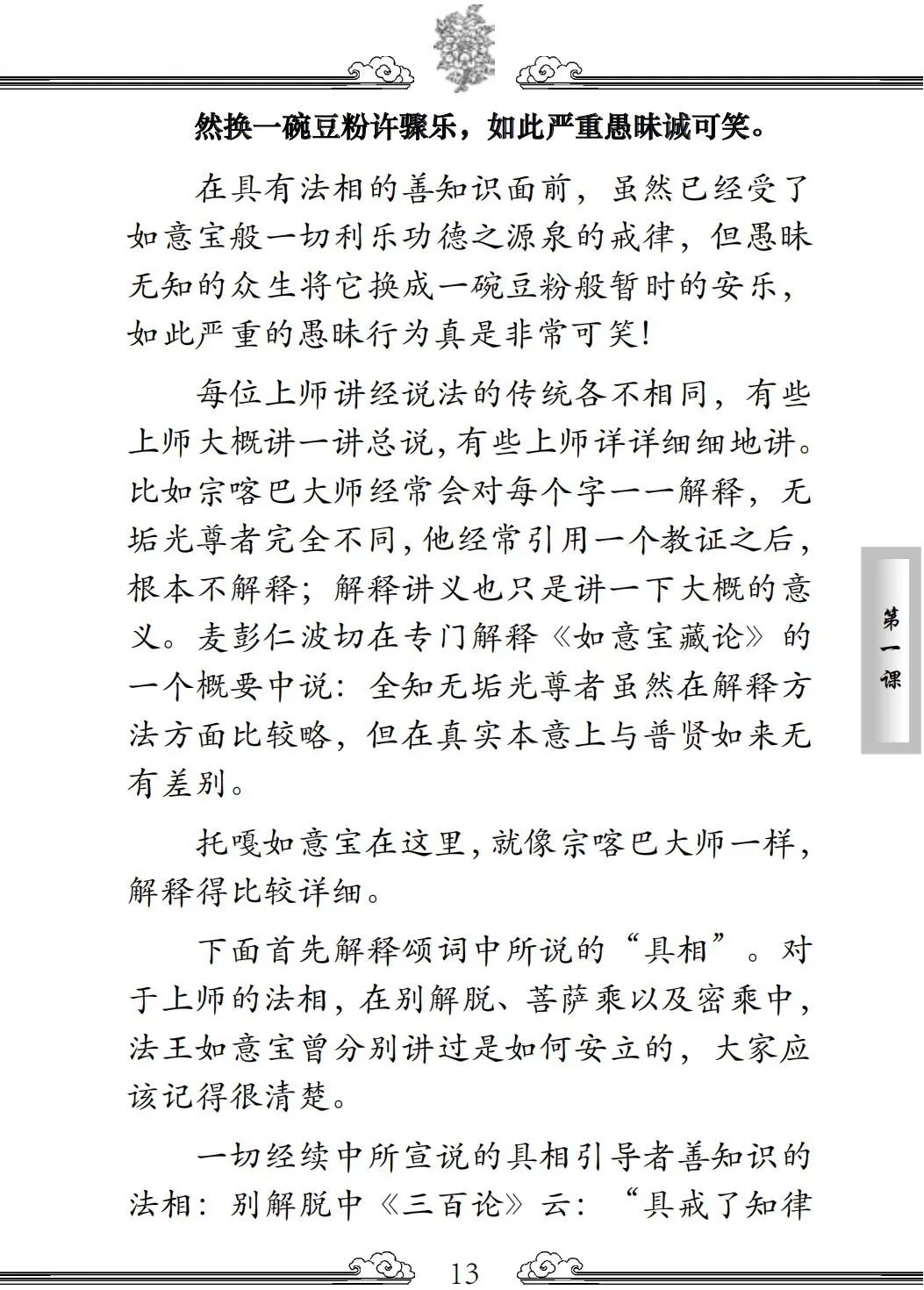 然换一碗豆粉许骤乐，如此严重愚昧诚可笑。

在具有法相的善知识面前，虽然已经受了如意宝般一切利乐功德之源泉的戒律，但愚昧无知的众生将它换成一碗豆粉般暂时的安乐，如此严重的愚昧行为真是非常可笑！

每位上师讲经说法的传统各不相同，有些上师大概讲一讲总说，有些上师详详细细地讲。比如宗喀巴大师经常会对每个字一一解释，无垢光尊者完全不同，他经常引用一个教证之后，根本不解释；解释讲义也只是讲一下大概的意义。麦彭仁波切在专门解释《如意宝藏论》的一个概要中说：全知无垢光尊者虽然在解释方法方面比较略，但在真实本意上与普贤如来无有差别。

托嘎如意宝在这里，就像宗喀巴大师一样，解释得比较详细。

下面首先解释颂词中所说的“具相”。对于上师的法相，在别解脱、菩萨乘以及密乘中，法王如意宝曾分别讲过是如何安立的，大家应该记得很清楚。

一切经续中所宣说的具相引导者善知识的法相：别解脱中《三百论》云：“具戒了知律

第一课

13